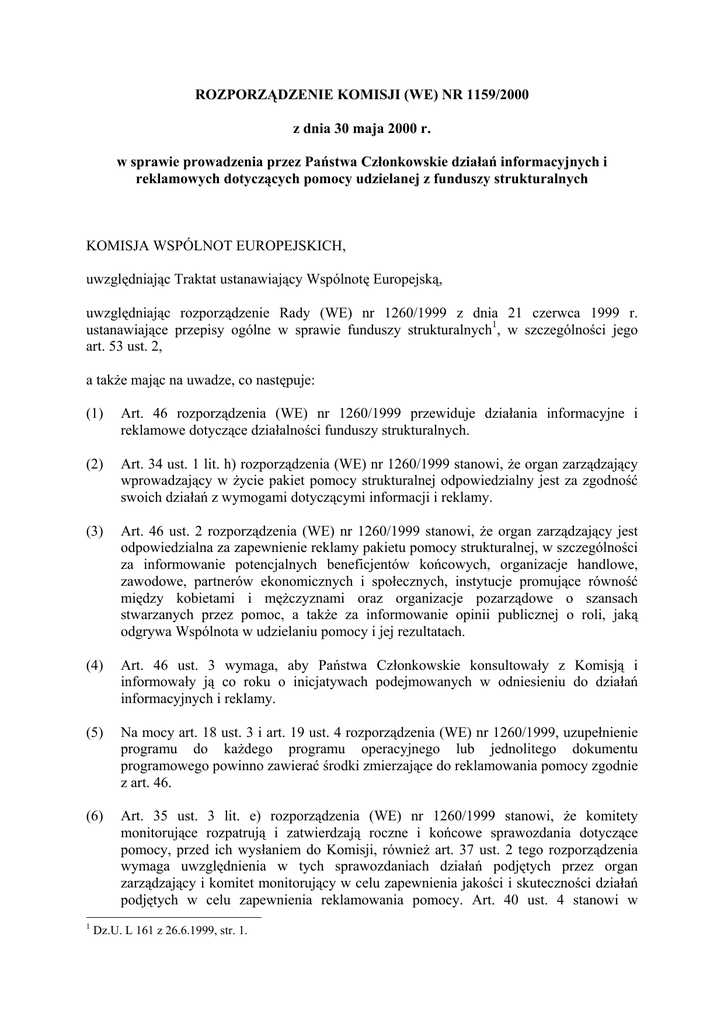 ROZPORZĄDZENIE KOMISJI (WE) NR 1159/2000

z dnia 30 maja 2000 r.

w sprawie prowadzenia przez Państwa Członkowskie działań informacyjnych i reklamowych dotyczących pomocy udzielanej z funduszy strukturalnych

KOMISJA WSPÓLNOT EUROPEJSKICH,

uwzględniając Traktat ustanawiający Wspólnotę Europejską,

uwzględniając rozporządzenie Rady (WE) nr 1260/1999 z dnia 21 czerwca 1999 r. ustanawiające przepisy ogólne w sprawie funduszy strukturalnych$^1$, w szczególności jego art. 53 ust. 2,

a także mając na uwadze, co następuje:

(1) Art. 46 rozporządzenia (WE) nr 1260/1999 przewiduje działania informacyjne i reklamowe dotyczące działalności funduszy strukturalnych.

(2) Art. 34 ust. 1 lit. h) rozporządzenia (WE) nr 1260/1999 stanowi, że organ zarządzający wprowadzający w życie pakiet pomocy strukturalnej odpowiedzialny jest za zgodność swoich działań z wymogami dotyczącymi informacji i reklamy.

(3) Art. 46 ust. 2 rozporządzenia (WE) nr 1260/1999 stanowi, że organ zarządzający jest odpowiedzialna za zapewnienie reklamy pakietu pomocy strukturalnej, w szczególności za informowanie potencjalnych beneficjentów końcowych, organizacje handlowe, zawodowe, partnerów ekonomicznych i społecznych, instytucje promujące równość między kobietami i mężczyznami oraz organizacje pozarządowe o szansach stwarzanych przez pomoc, a także za informowanie opinii publicznej o roli, jaką odgrywa Wspólnota w udzielaniu pomocy i jej rezultatach.

(4) Art. 46 ust. 3 wymaga, aby Państwa Członkowskie konsultowały z Komisją i informowały ją co roku o inicjatywach podejmowanych w odniesieniu do działań informacyjnych i reklamy.

(5) Na mocy art. 18 ust. 3 i art. 19 ust. 4 rozporządzenia (WE) nr 1260/1999, uzupełnienie programu do każdego programu operacyjnego lub jednolitego dokumentu programowego powinno zawierać środki zmierzające do reklamowania pomocy zgodnie z art. 46.

(6) Art. 35 ust. 3 lit. e) rozporządzenia (WE) nr 1260/1999 stanowi, że komitety monitorujące rozpatrują i zatwierdzają roczne i końcowe sprawozdania dotyczące pomocy, przed ich wysłaniem do Komisji, również art. 37 ust. 2 tego rozporządzenia wymaga uwzględnienia w tych sprawozdaniach działań podjętych przez organ zarządzający i komitet monitorujący w celu zapewnienia jakości i skuteczności działań podjętych w celu zapewnienia reklamowania pomocy. Art. 40 ust. 4 stanowi w

$^1$ Dz.U. L 161 z 26.6.1999, str. 1.